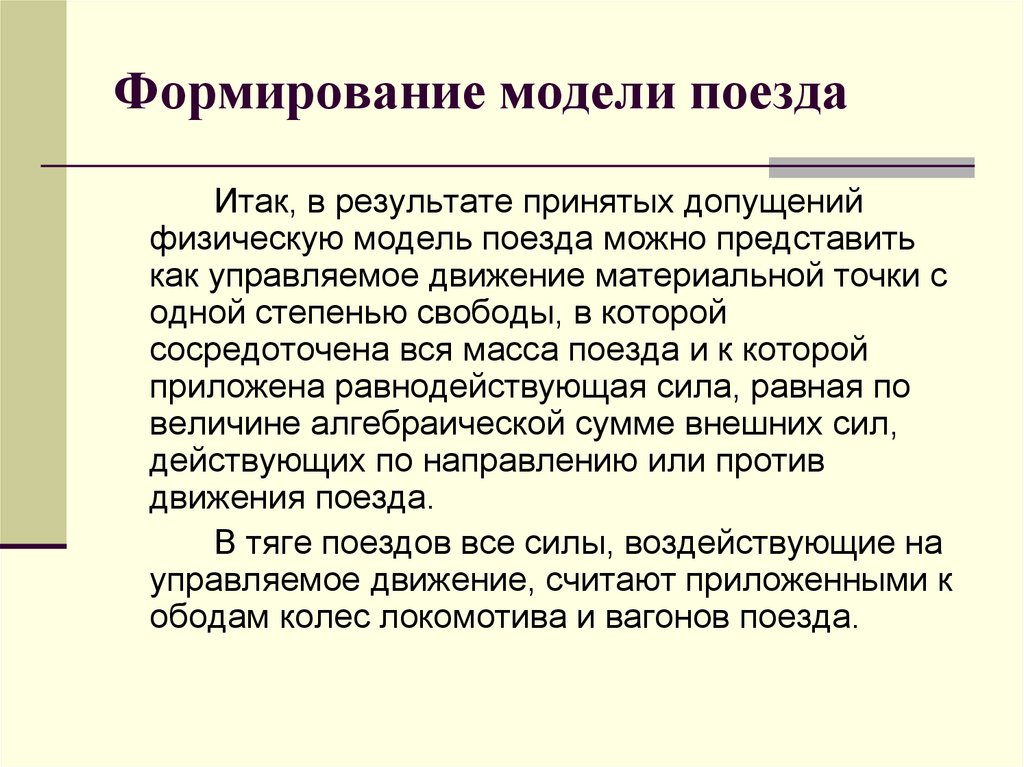 Формирование модели поезда

Итак, в результате принятых допущений физическую модель поезда можно представить как управляемое движение материальной точки с одной степенью свободы, в которой сосредоточена вся масса поезда и к которой приложена равнодействующая сила, равная по величине алгебраической сумме внешних сил, действующих по направлению или против движения поезда.

В тяге поездов все силы, воздействующие на управляемое движение, считают приложенными к ободам колес локомотива и вагонов поезда.